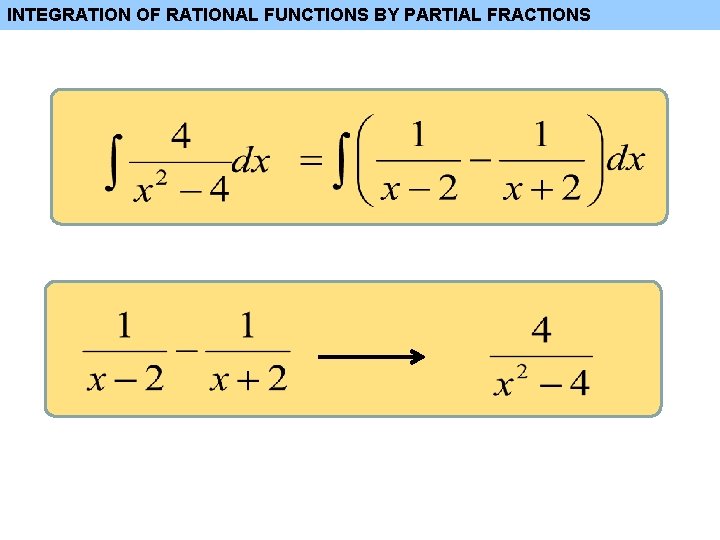 INTEGRATION OF RATIONAL FUNCTIONS BY PARTIAL FRACTIONS

$\int \frac{4}{x^2-4}dx = \int \left(\frac{1}{x-2} - \frac{1}{x+2}\right)dx$

$\frac{1}{x-2} - \frac{1}{x+2} \longrightarrow \frac{4}{x^2-4}$